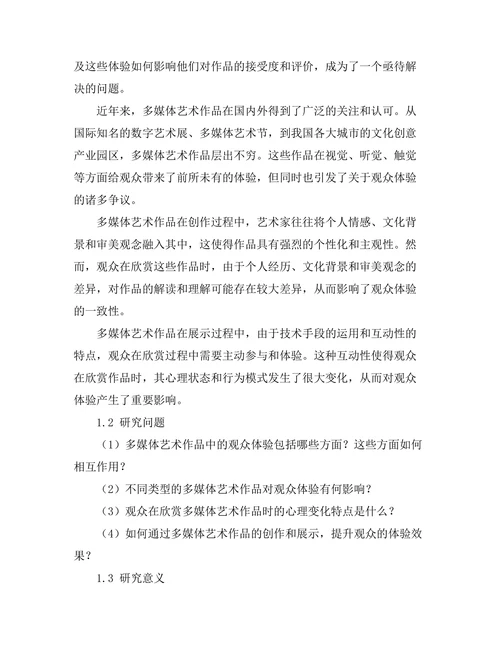 及这些体验如何影响他们对作品的接受度和评价，成为了一个亟待解决的问题。

近年来，多媒体艺术作品在国内外得到了广泛的关注和认可。从国际知名的数字艺术展、多媒体艺术节，到我国各大城市的文化创意产业园区，多媒体艺术作品层出不穷。这些作品在视觉、听觉、触觉等方面给观众带来了前所未有的体验，但同时也引发了关于观众体验的诸多争议。

多媒体艺术作品在创作过程中，艺术家往往将个人情感、文化背景和审美观念融入其中，这使得作品具有强烈的个性化和主观性。然而，观众在欣赏这些作品时，由于个人经历、文化背景和审美观念的差异，对作品的解读和理解可能存在较大差异，从而影响了观众体验的一致性。

多媒体艺术作品在展示过程中，由于技术手段的运用和互动性的特点，观众在欣赏过程中需要主动参与和体验。这种互动性使得观众在欣赏作品时，其心理状态和行为模式发生了很大变化，从而对观众体验产生了重要影响。

1.2 研究问题

（1）多媒体艺术作品中的观众体验包括哪些方面？这些方面如何相互作用？

（2）不同类型的多媒体艺术作品对观众体验有何影响？

（3）观众在欣赏多媒体艺术作品时的心理变化特点是什么？

（4）如何通过多媒体艺术作品的创作和展示，提升观众的体验效果？

1.3 研究意义